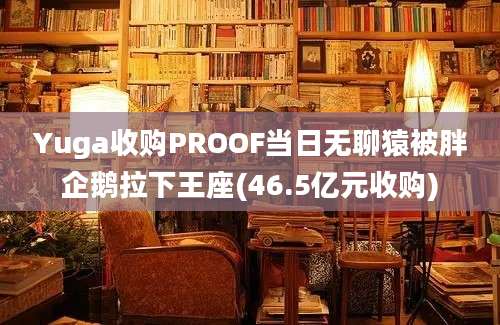 Yuga收购PROOF当日无聊猿被胖企鹅拉下王座(46.5亿元收购)